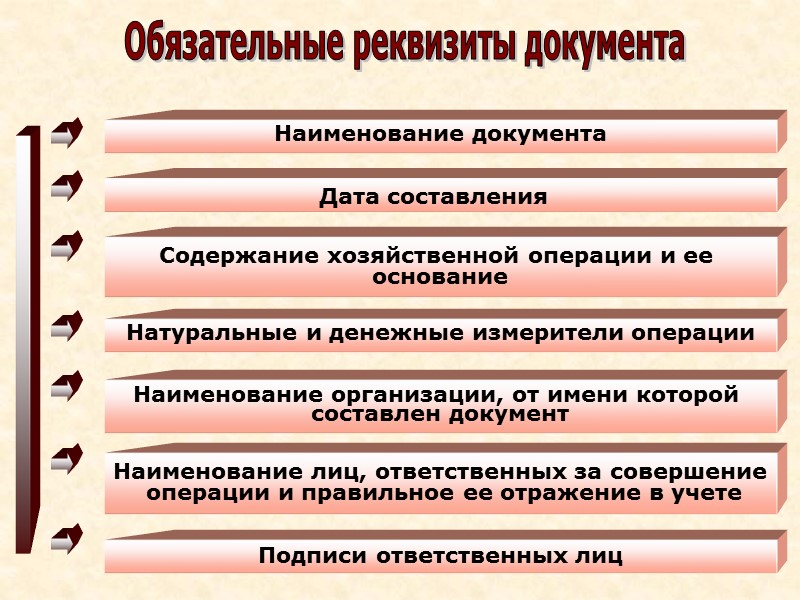 Обязательные реквизиты документа

Наименование документа

Дата составления

Содержание хозяйственной операции и ее основание

Натуральные и денежные измерители операции

Наименование организации, от имени которой составлен документ

Наименование лиц, ответственных за совершение операции и правильное ее отражение в учете

Подписи ответственных лиц